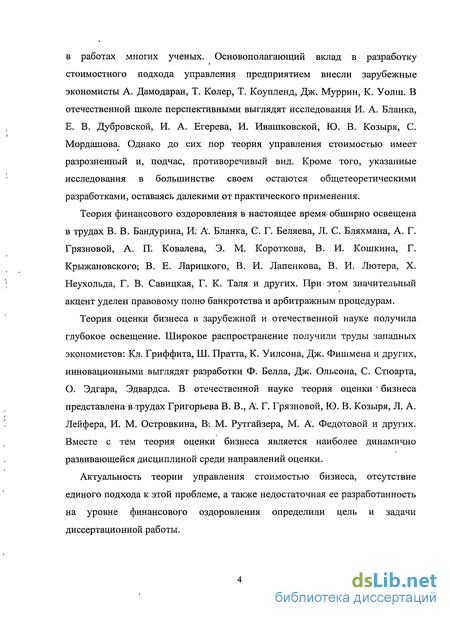 в работах многих ученых. Основополагающий вклад в разработку стоимостного подхода управления предприятием внесли зарубежные экономисты А. Дамодаран, Т. Колер, Т. Коупленд, Дж. Муррин, К. Уолш. В отечественной школе перспективными выглядят исследования И. А. Бланка, Е. В. Дубровской, И. А. Егерева, И. Ивашковской, Ю. В. Козыря, С. Мордашова. Однако до сих пор теория управления стоимостью имеет разрозненный и, подчас, противоречивый вид. Кроме того, указанные исследования в большинстве своем остаются общетеоретическими разработками, оставаясь далекими от практического применения.

Теория финансового оздоровления в настоящее время обширно освещена в трудах В. В. Бандурина, И. А. Бланка, С. Г. Беляева, Л. С. Бляхмана, А. Г. Грязновой, А. П. Ковалева, Э. М. Короткова, В. И. Кошкина, Г. Крыжановского; В. Е. Ларицкого, В. И. Лапенкова, В. И. Лютера, Х. Неухольда, Г. В. Савицкая, Г. К. Таля и других. При этом значительный акцент уделен правовому полю банкротства и арбитражным процедурам.

Теория оценки бизнеса в зарубежной и отечественной науке получила глубокое освещение. Широкое распространение получили труды западных экономистов: Кл. Гриффита, Ш. Пратта, К. Уилсона, Дж. Фишмена и других, инновационными выглядят разработки Ф. Белла, Дж. Ольсона, С. Стюарта, О. Эдгара, Эдвардса. В отечественной науке теория оценки бизнеса представлена в трудах Григорьева В. В., А. Г. Грязновой, Ю. В. Козыря, Л. А. Лейфера, И. М. Островкина, В. М. Рутгайзера, М. А. Федотовой и других. Вместе с тем теория оценки бизнеса является наиболее динамично развивающейся дисциплиной среди направлений оценки.

Актуальность теории управления стоимостью бизнеса, отсутствие единого подхода к этой проблеме, а также недостаточная ее разработанность на уровне финансового оздоровления определили цель и задачи диссертационной работы.

4

dsLib.net
библиотека диссертаций